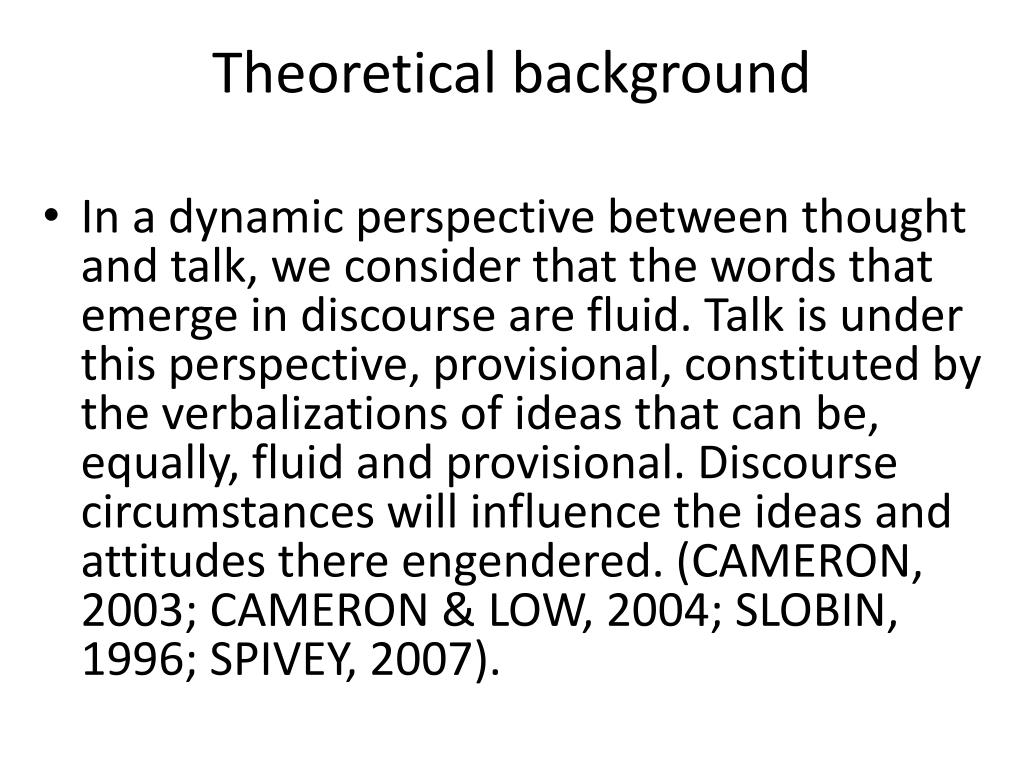 Theoretical background

• In a dynamic perspective between thought and talk, we consider that the words that emerge in discourse are fluid. Talk is under this perspective, provisional, constituted by the verbalizations of ideas that can be, equally, fluid and provisional. Discourse circumstances will influence the ideas and attitudes there engendered. (CAMERON, 2003; CAMERON & LOW, 2004; SLOBIN, 1996; SPIVEY, 2007).